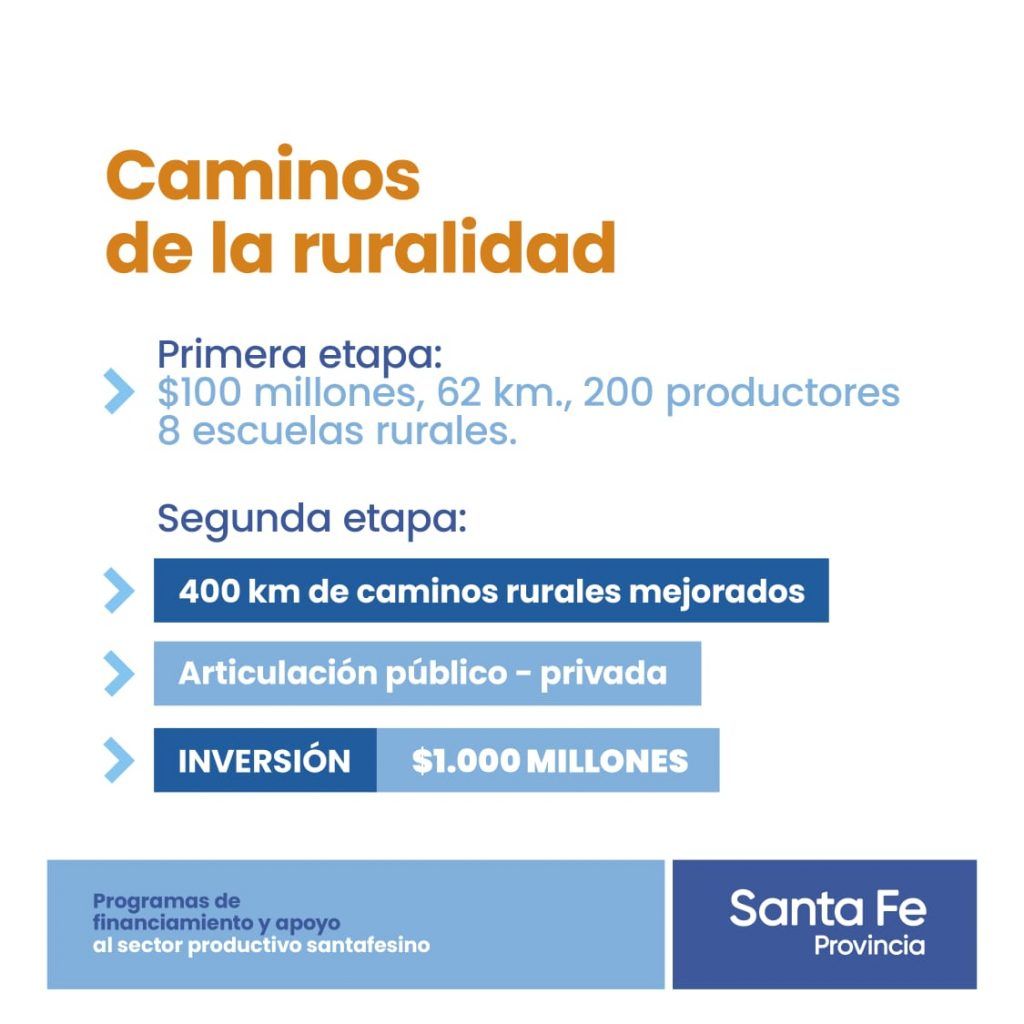 Caminos
de la ruralidad

Primera etapa:
$100 millones, 62 km., 200 productores 8 escuelas rurales.

Segunda etapa:

400 km de caminos rurales mejorados

Articulación público - privada

INVERSIÓN $1.000 MILLONES

Programas de financiamiento y apoyo al sector productivo santafesino

Santa Fe
Provincia